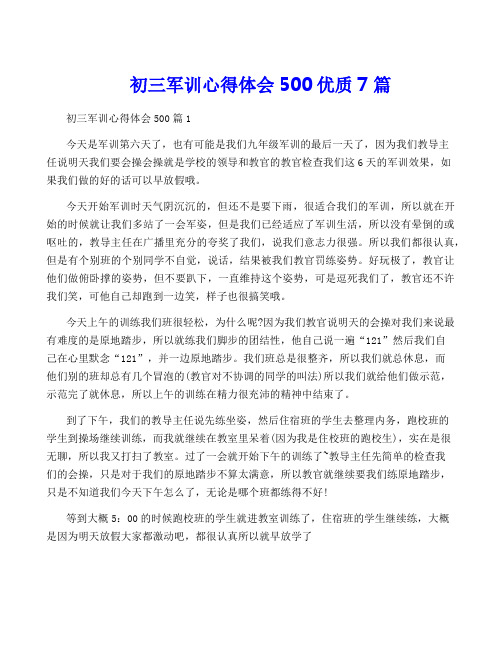 初三军训心得体会 500 优质 7 篇

初三军训心得体会 500 篇 1

今天是军训第六天了，也有可能是我们九年级军训的最后一天了，因为我们教导主任说明天我们要会操会操就是学校的领导和教官的教官检查我们这 6 天的军训效果，如果我们做的好的话可以早放假哦。

今天开始军训时天气阴沉沉的，但还不是要下雨，很适合我们的军训，所以就在开始的时候就让我们多站了一会军姿，但是我们已经适应了军训生活，所以没有晕倒的或呕吐的，教导主任在广播里充分的夸奖了我们，说我们意志力很强。所以我们都很认真，但是有个别班的个别同学不自觉，说话，结果被我们教官罚练姿势。好玩极了，教官让他们做俯卧撑的姿势，但不要趴下，一直维持这个姿势，可是逗死我们了，教官还不许我们笑，可他自己却跑到一边笑，样子也很搞笑哦。

今天上午的训练我们班很轻松，为什么呢?因为我们教官说明天的会操对我们来说最有难度的是原地踏步，所以就练我们脚步的团结性，他自己说一遍“121”然后我们自己在心里默念“121”，并一边原地踏步。我们班总是很整齐，所以我们就总休息，而他们别的班却总有几个冒泡的(教官对不协调的同学的叫法)所以我们就给他们做示范，示范完了就休息，所以上午的训练在精力很充沛的精神中结束了。

到了下午，我们的教导主任说先练坐姿，然后住宿班的学生去整理内务，跑校班的学生到操场继续训练，而我就继续在教室里呆着(因为我是住校班的跑校生)，实在是很无聊，所以我又打扫了教室。过了一会就开始下午的训练了~教导主任先简单的检查我们的会操，只是对于我们的原地踏步不算太满意，所以教官就继续要我们练原地踏步，只是不知道我们今天下午怎么了，无论是哪个班都练得不好!

等到大概 5：00 的时候跑校班的学生就进教室训练了，住宿班的学生继续练，大概是因为明天放假大家都激动吧，都很认真所以就早放学了